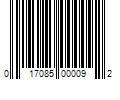 0 17085 00009 2